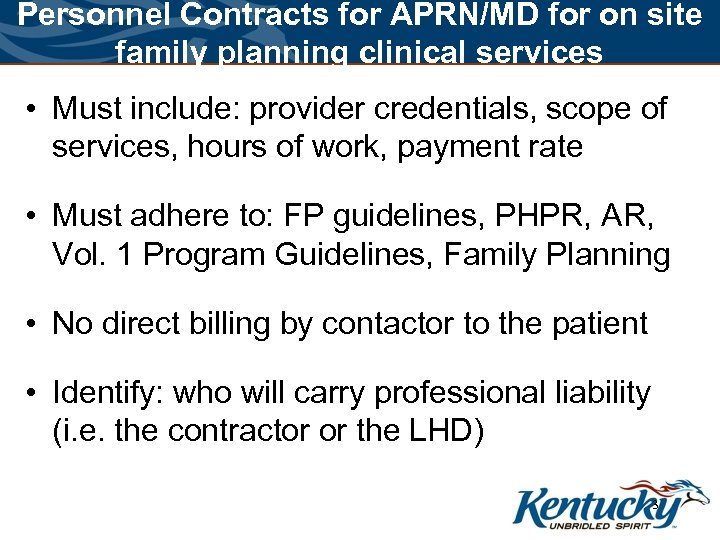 Personnel Contracts for APRN/MD for on site family planning clinical services

• Must include: provider credentials, scope of services, hours of work, payment rate

• Must adhere to: FP guidelines, PHPR, AR, Vol. 1 Program Guidelines, Family Planning

• No direct billing by contactor to the patient

• Identify: who will carry professional liability (i.e. the contractor or the LHD)

Kentucky
UNBRIDLED SPIRIT